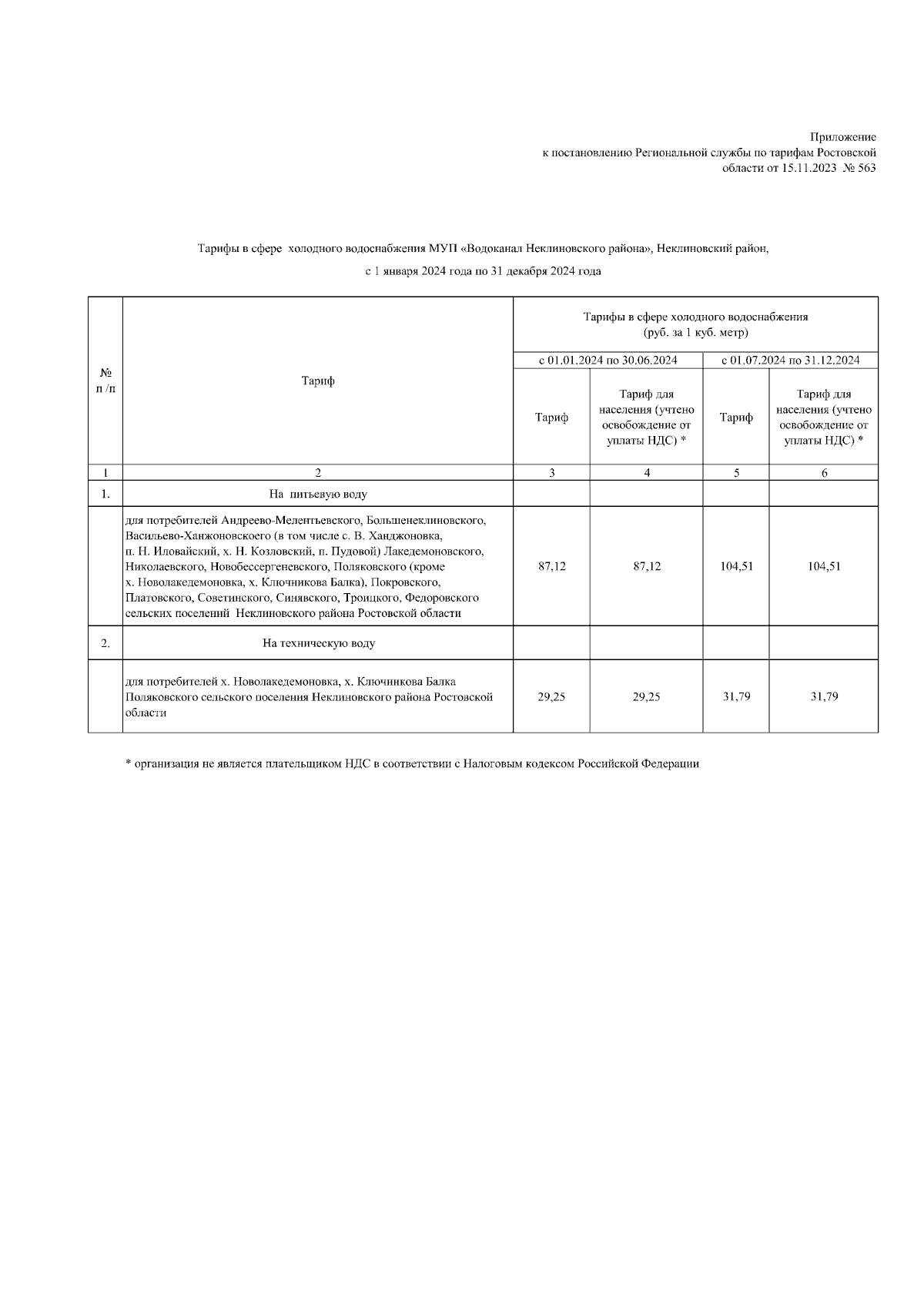 Приложение
к постановлению Региональной службы по тарифам Ростовской области от 15.11.2023 № 563

Тарифы в сфере холодного водоснабжения МУП «Водоканал Неклиновского района», Неклиновский район,

с 1 января 2024 года по 31 декабря 2024 года

| № п /п | Тариф | Тарифы в сфере холодного водоснабжения (руб. за 1 куб. метр) | | | |
|---|---|---|---|---|---|
| | | с 01.01.2024 по 30.06.2024 | | с 01.07.2024 по 31.12.2024 | |
| | | Тариф | Тариф для населения (учтено освобождение от уплаты НДС) * | Тариф | Тариф для населения (учтено освобождение от уплаты НДС) * |
| 1 | 2 | 3 | 4 | 5 | 6 |
| 1. | На питьевую воду | | | | |
| | для потребителей Андреево-Мелентьевского, Большенеклиновского, Васильево-Ханжоновскоего (в том числе с. В. Ханджоновка, п. Н. Иловайский, х. Н. Козловский, п. Пудовой) Лакедемоновского, Николаевского, Новобессергеневского, Поляковского (кроме х. Новолакедемоновка, х. Ключникова Балка), Покровского, Платовского, Советинского, Синявского, Троицкого, Федоровского сельских поселений Неклиновского района Ростовской области | 87,12 | 87,12 | 104,51 | 104,51 |
| 2. | На техническую воду | | | | |
| | для потребителей х. Новолакедемоновка, х. Ключникова Балка Поляковского сельского поселения Неклиновского района Ростовской области | 29,25 | 29,25 | 31,79 | 31,79 |

* организация не является плательщиком НДС в соответствии с Налоговым кодексом Российской Федерации